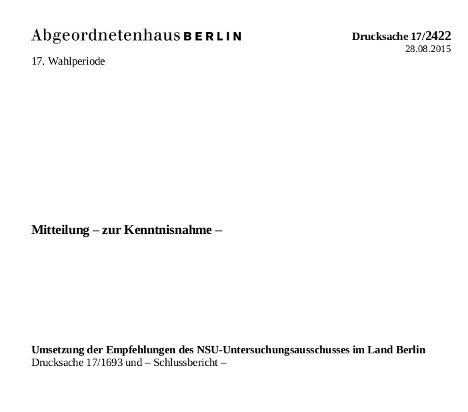 Abgeordnetenhaus BERLIN

Drucksache 17/2422
28.08.2015

17. Wahlperiode

Mitteilung – zur Kenntnisnahme –

Umsetzung der Empfehlungen des NSU-Untersuchungsausschusses im Land Berlin
Drucksache 17/1693 und – Schlussbericht –